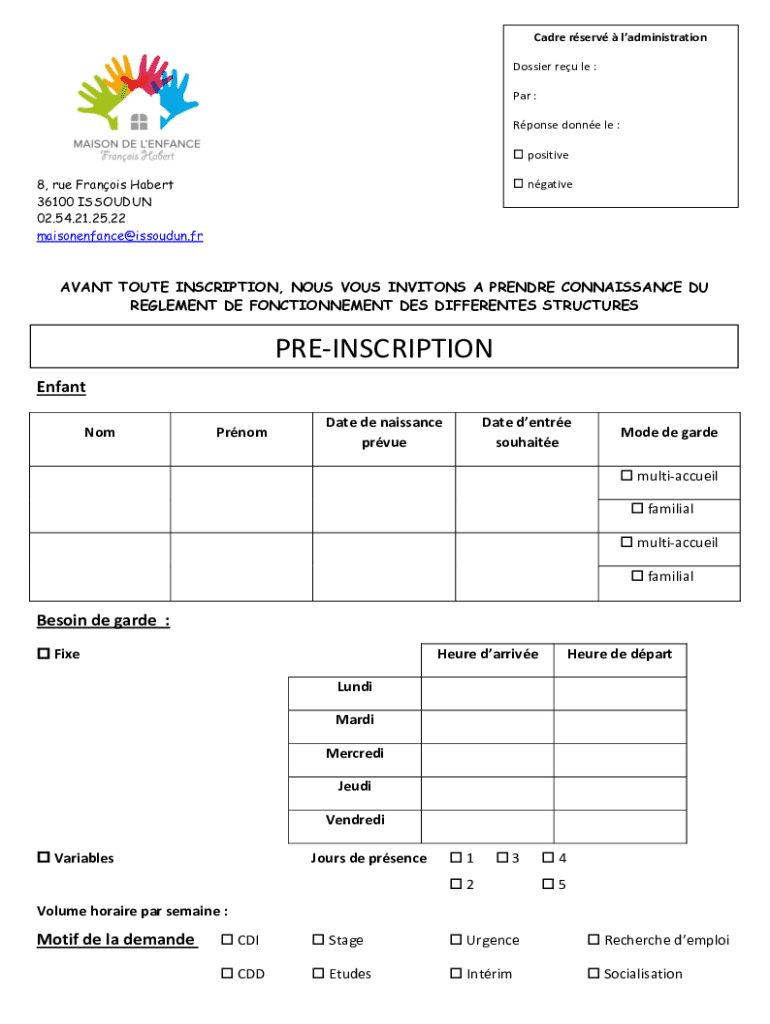 MAISON DE L'ENFANCE
François Habert

8, rue François Habert
36100 ISSOUDUN
02.54.21.25.22
maisonenfance@issoudun.fr

Cadre réservé à l'administration

Dossier reçu le :

Par :

Réponse donnée le :

☐ positive

☐ négative

AVANT TOUTE INSCRIPTION, NOUS VOUS INVITONS A PRENDRE CONNAISSANCE DU REGLEMENT DE FONCTIONNEMENT DES DIFFERENTES STRUCTURES

PRE-INSCRIPTION

Enfant

| Nom | Prénom | Date de naissance prévue | Date d'entrée souhaitée | Mode de garde |
|---|---|---|---|---|
| | | | | ☐ multi-accueil ☐ familial |
| | | | | ☐ multi-accueil ☐ familial |

Besoin de garde :

☐ Fixe

| | Heure d'arrivée | Heure de départ |
|---|---|---|
| Lundi | | |
| Mardi | | |
| Mercredi | | |
| Jeudi | | |
| Vendredi | | |

☐ Variables

Jours de présence ☐ 1 ☐ 3 ☐ 4 ☐ 2 ☐ 5

Volume horaire par semaine :

Motif de la demande ☐ CDI ☐ Stage ☐ Urgence ☐ Recherche d'emploi

☐ CDD ☐ Etudes ☐ Intérim ☐ Socialisation